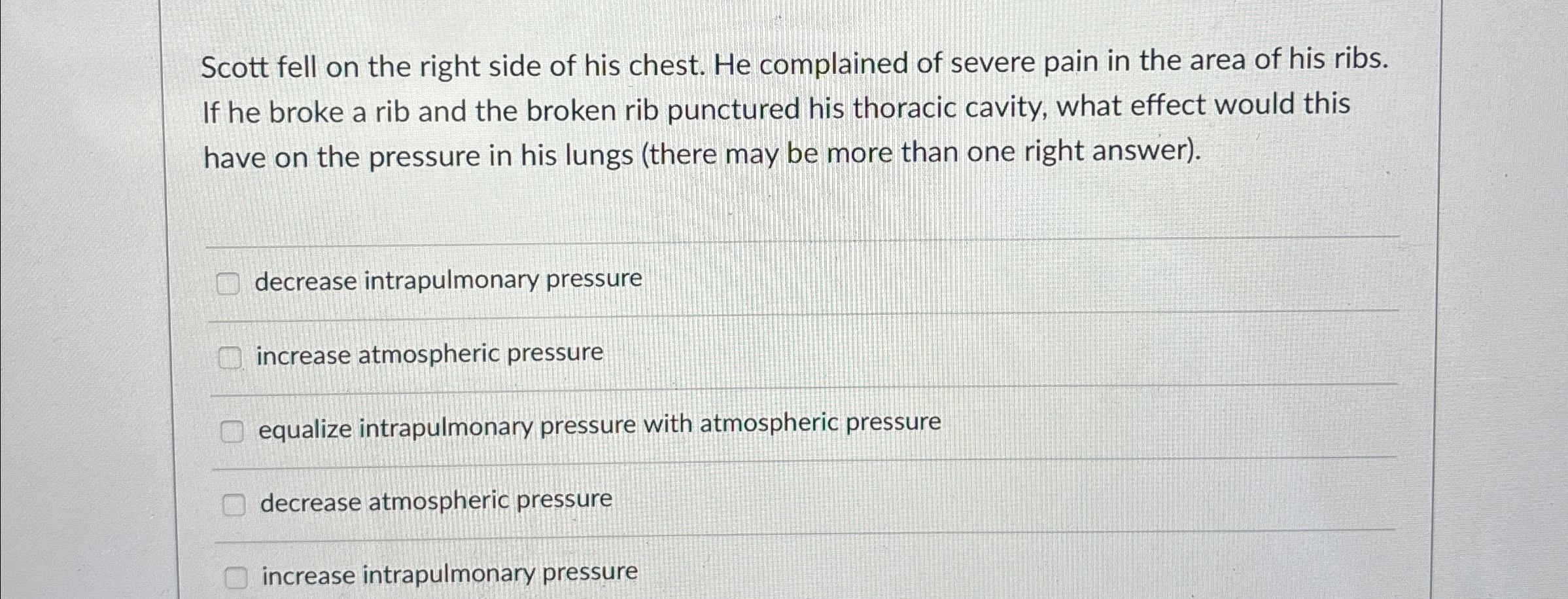 Scott fell on the right side of his chest. He complained of severe pain in the area of his ribs. If he broke a rib and the broken rib punctured his thoracic cavity, what effect would this have on the pressure in his lungs (there may be more than one right answer).

☐ decrease intrapulmonary pressure

☐ increase atmospheric pressure

☐ equalize intrapulmonary pressure with atmospheric pressure

☐ decrease atmospheric pressure

☐ increase intrapulmonary pressure